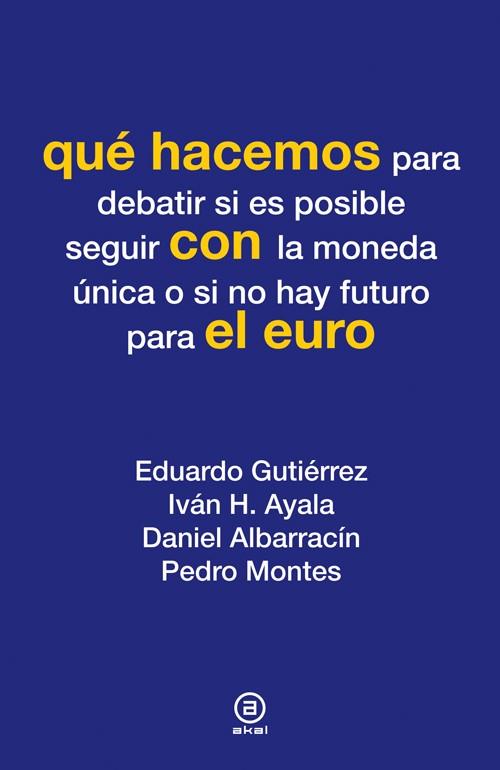 qué hacemos para debatir si es posible seguir con la moneda única o si no hay futuro para el euro

Eduardo Gutiérrez
Iván H. Ayala
Daniel Albarracín
Pedro Montes

a
akal